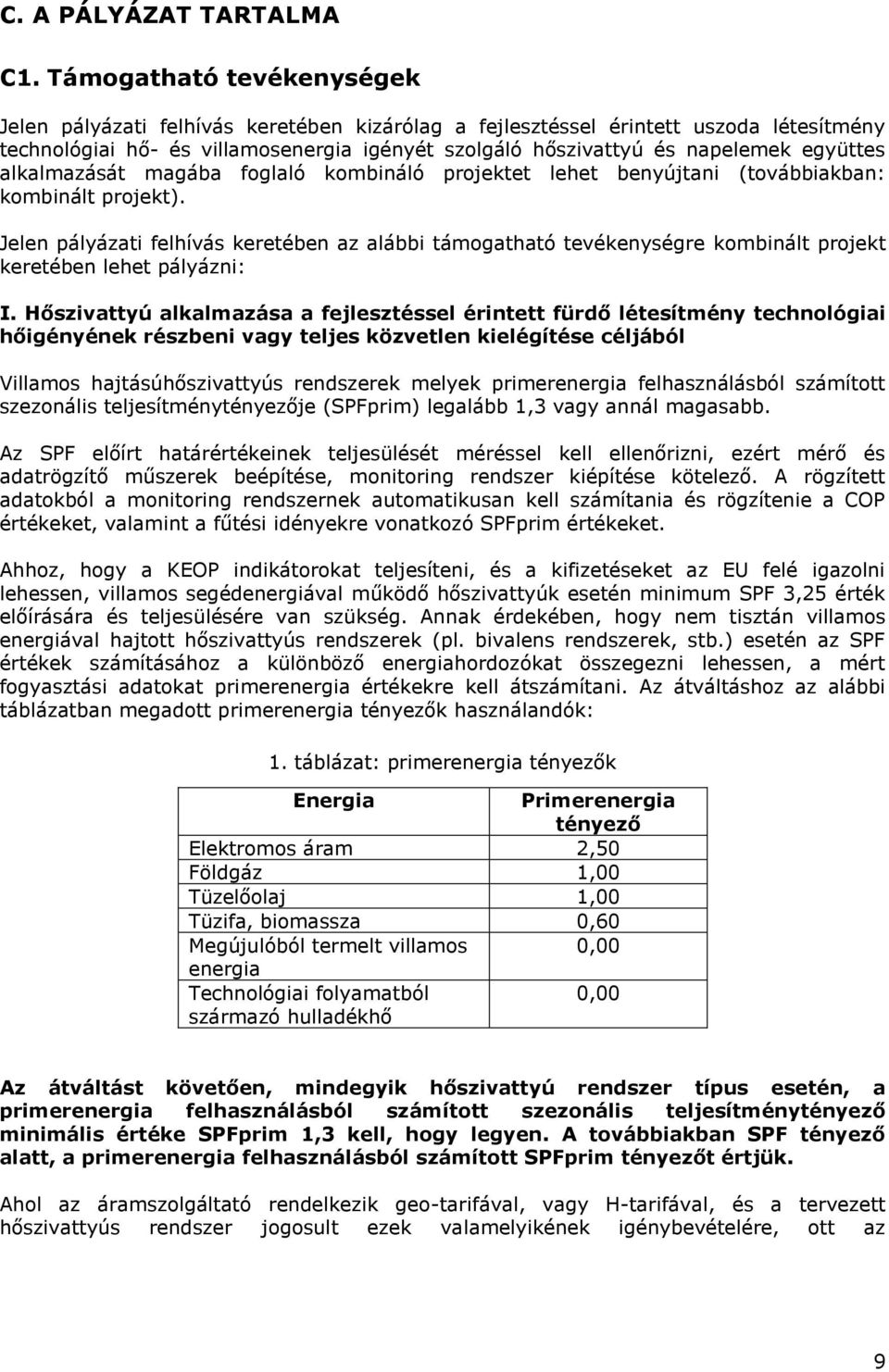 C. A PÁLYÁZAT TARTALMA

C1. Támogatható tevékenységek

Jelen pályázati felhívás keretében kizárólag a fejlesztéssel érintett uszoda létesítmény technológiai hő- és villamosenergia igényét szolgáló hőszivattyú és napelemek együttes alkalmazását magába foglaló kombináló projektet lehet benyújtani (továbbiakban: kombinált projekt).

Jelen pályázati felhívás keretében az alábbi támogatható tevékenységre kombinált projekt keretében lehet pályázni:

I. Hőszivattyú alkalmazása a fejlesztéssel érintett fürdő létesítmény technológiai hőigényének részbeni vagy teljes közvetlen kielégítése céljából

Villamos hajtásúhőszivattyús rendszerek melyek primerenergia felhasználásból számított szezonális teljesítménytényezője (SPFprim) legalább 1,3 vagy annál magasabb.

Az SPF előírt határértékeinek teljesülését méréssel kell ellenőrizni, ezért mérő és adatrögzítő műszerek beépítése, monitoring rendszer kiépítése kötelező. A rögzített adatokból a monitoring rendszernek automatikusan kell számítania és rögzítenie a COP értékeket, valamint a fűtési idényekre vonatkozó SPFprim értékeket.

Ahhoz, hogy a KEOP indikátorokat teljesíteni, és a kifizetéseket az EU felé igazolni lehessen, villamos segédenergiával működő hőszivattyúk esetén minimum SPF 3,25 érték előírására és teljesülésére van szükség. Annak érdekében, hogy nem tisztán villamos energiával hajtott hőszivattyús rendszerek (pl. bivalens rendszerek, stb.) esetén az SPF értékek számításához a különböző energiahordozókat összegezni lehessen, a mért fogyasztási adatokat primerenergia értékekre kell átszámítani. Az átváltáshoz az alábbi táblázatban megadott primerenergia tényezők használandók:

1. táblázat: primerenergia tényezők

| Energia | Primerenergia tényező |
|---|---|
| Elektromos áram | 2,50 |
| Földgáz | 1,00 |
| Tüzelőolaj | 1,00 |
| Tüzifa, biomassza | 0,60 |
| Megújulóból termelt villamos energia | 0,00 |
| Technológiai folyamatból származó hulladékhő | 0,00 |

Az átváltást követően, mindegyik hőszivattyú rendszer típus esetén, a primerenergia felhasználásból számított szezonális teljesítménytényező minimális értéke SPFprim 1,3 kell, hogy legyen. A továbbiakban SPF tényező alatt, a primerenergia felhasználásból számított SPFprim tényezőt értjük.

Ahol az áramszolgáltató rendelkezik geo-tarifával, vagy H-tarifával, és a tervezett hőszivattyús rendszer jogosult ezek valamelyikének igénybevételére, ott az

9